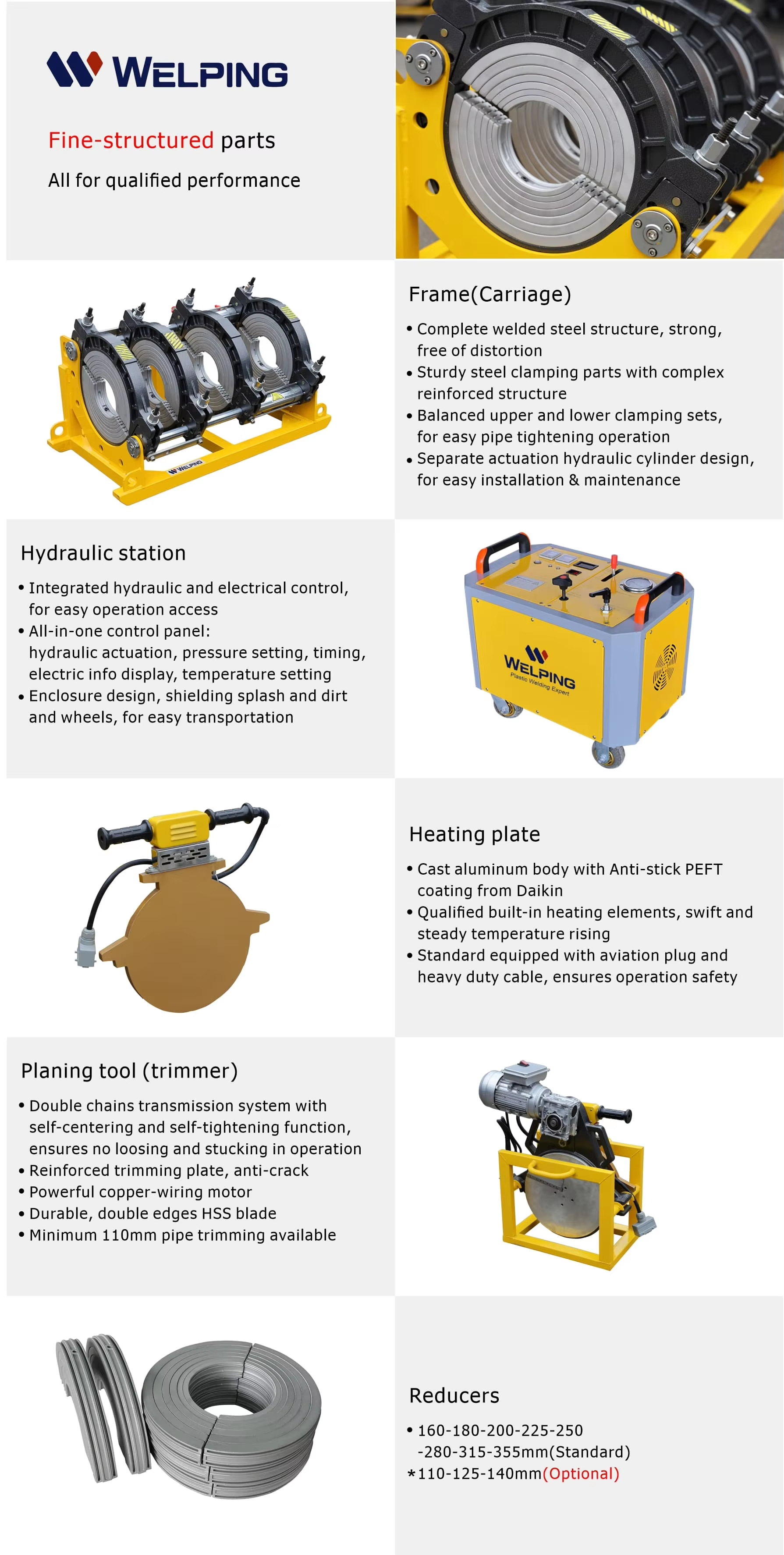 WELPING

Fine-structured parts

All for qualified performance

WELPING

Frame(Carriage)

• Complete welded steel structure, strong, free of distortion
• Sturdy steel clamping parts with complex reinforced structure
• Balanced upper and lower clamping sets, for easy pipe tightening operation
• Separate actuation hydraulic cylinder design, for easy installation & maintenance

Hydraulic station

• Integrated hydraulic and electrical control, for easy operation access
• All-in-one control panel: hydraulic actuation, pressure setting, timing, electric info display, temperature setting
• Enclosure design, shielding splash and dirt and wheels, for easy transportation

WELPING
Plastic Welding Expert

Heating plate

• Cast aluminum body with Anti-stick PEFT coating from Daikin
• Qualified built-in heating elements, swift and steady temperature rising
• Standard equipped with aviation plug and heavy duty cable, ensures operation safety

Planing tool (trimmer)

• Double chains transmission system with self-centering and self-tightening function, ensures no loosing and stucking in operation
• Reinforced trimming plate, anti-crack
• Powerful copper-wiring motor
• Durable, double edges HSS blade
• Minimum 110mm pipe trimming available

Reducers

• 160-180-200-225-250 -280-315-355mm(Standard)
*110-125-140mm(Optional)